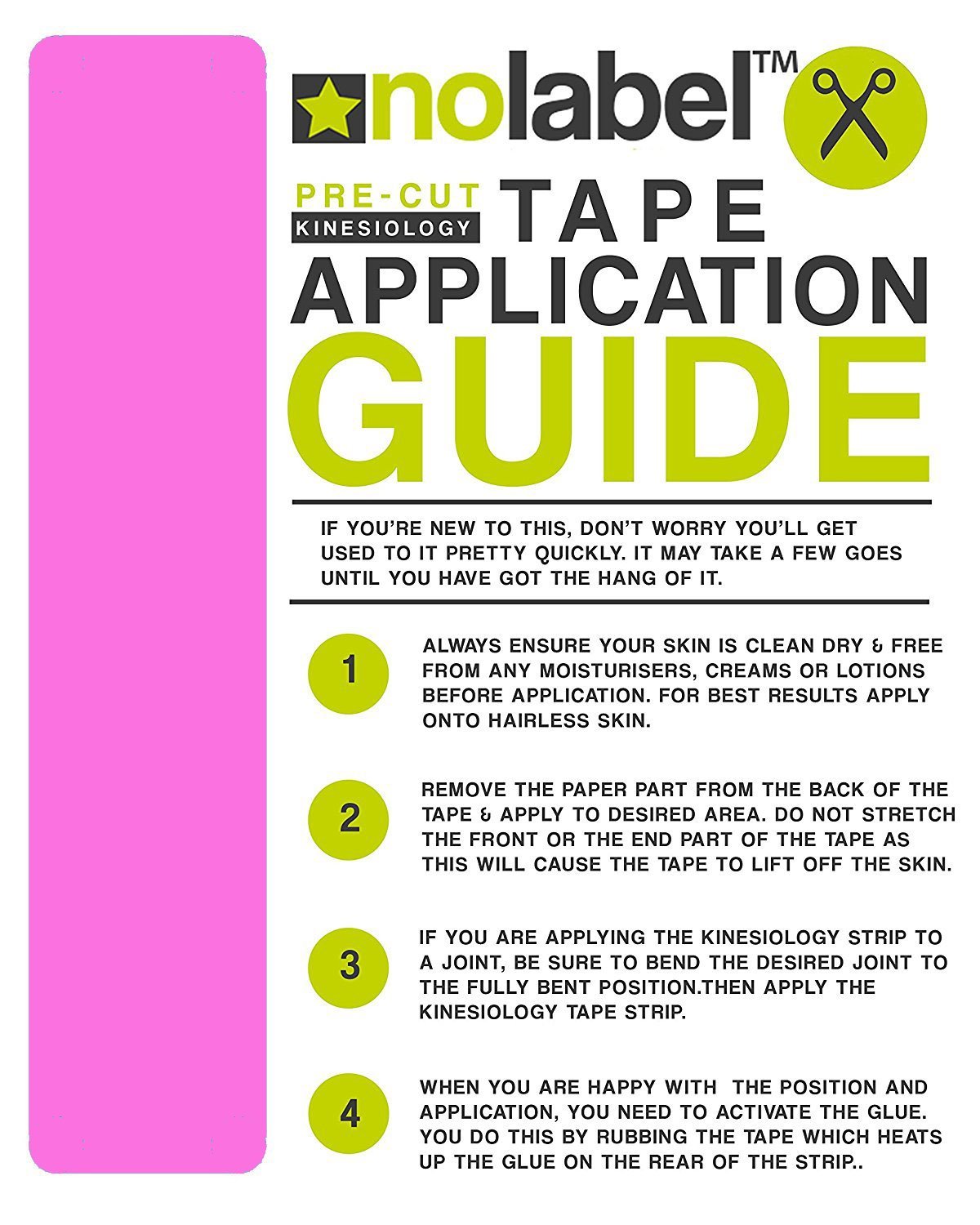 nolabel™

PRE-CUT
KINESIOLOGY
TAPE
APPLICATION
GUIDE

IF YOU'RE NEW TO THIS, DON'T WORRY YOU'LL GET USED TO IT PRETTY QUICKLY. IT MAY TAKE A FEW GOES UNTIL YOU HAVE GOT THE HANG OF IT.

1

ALWAYS ENSURE YOUR SKIN IS CLEAN DRY & FREE FROM ANY MOISTURISERS, CREAMS OR LOTIONS BEFORE APPLICATION. FOR BEST RESULTS APPLY ONTO HAIRLESS SKIN.

2

REMOVE THE PAPER PART FROM THE BACK OF THE TAPE & APPLY TO DESIRED AREA. DO NOT STRETCH THE FRONT OR THE END PART OF THE TAPE AS THIS WILL CAUSE THE TAPE TO LIFT OFF THE SKIN.

3

IF YOU ARE APPLYING THE KINESIOLOGY STRIP TO A JOINT, BE SURE TO BEND THE DESIRED JOINT TO THE FULLY BENT POSITION.THEN APPLY THE KINESIOLOGY TAPE STRIP.

4

WHEN YOU ARE HAPPY WITH THE POSITION AND APPLICATION, YOU NEED TO ACTIVATE THE GLUE. YOU DO THIS BY RUBBING THE TAPE WHICH HEATS UP THE GLUE ON THE REAR OF THE STRIP..